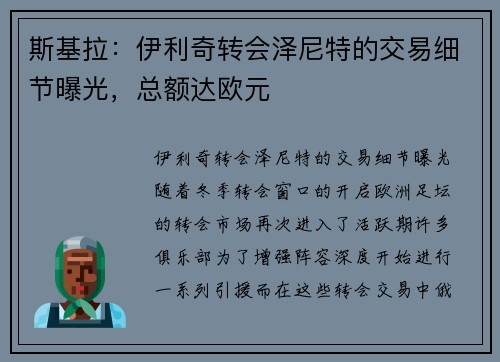 斯基拉：伊利奇转会泽尼特的交易细节曝光，总额达欧元

伊利奇转会泽尼特的交易细节曝光随着冬季转会窗口的开启欧洲足坛的转会市场再次进入了活跃期许多俱乐部为了增强阵容深度开始进行一系列引援而在这些转会交易中俄